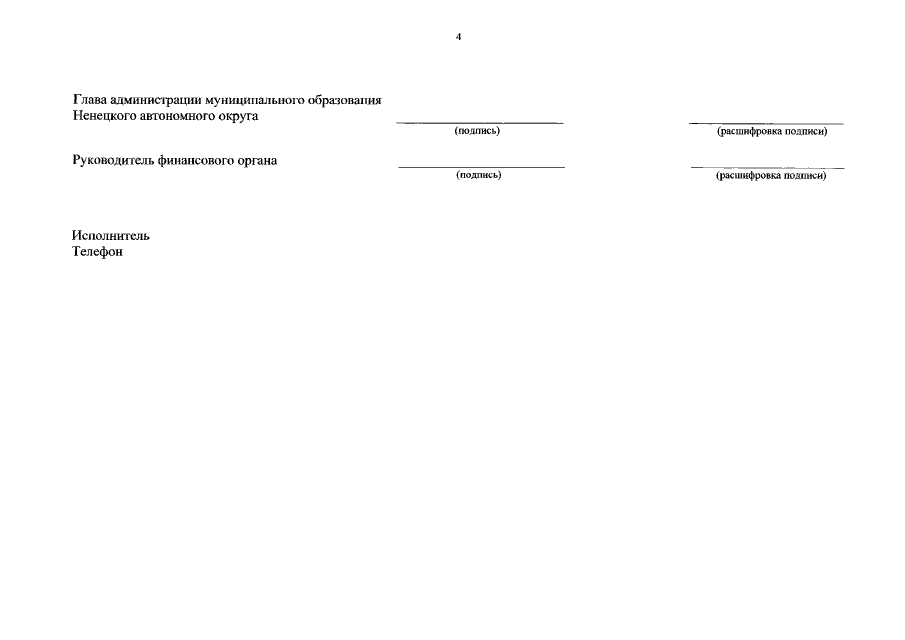 4

Глава администрации муниципального образования Ненецкого автономного округа

(подпись)

(расшифровка подписи)

Руководитель финансового органа

(подпись)

(расшифровка подписи)

Исполнитель
Телефон